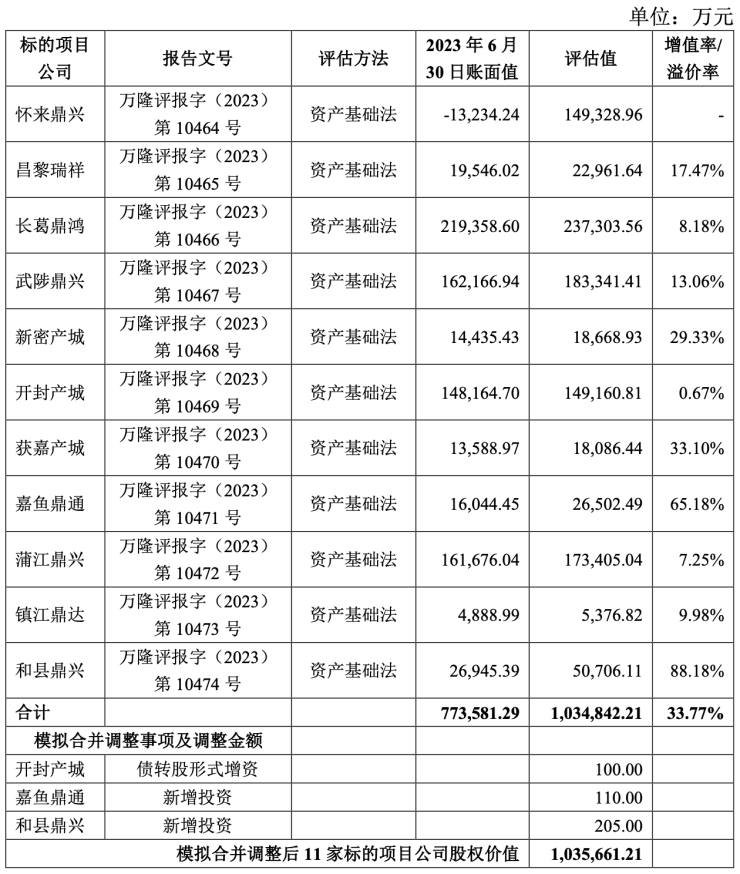 单位：万元

| 标的项目公司 | 报告文号 | 评估方法 | 2023 年 6 月 30 日账面值 | 评估值 | 增值率/溢价率 |
|---|---|---|---|---|---|
| 怀来鼎兴 | 万隆评报字（2023）第 10464 号 | 资产基础法 | -13,234.24 | 149,328.96 | - |
| 昌黎瑞祥 | 万隆评报字（2023）第 10465 号 | 资产基础法 | 19,546.02 | 22,961.64 | 17.47% |
| 长葛鼎鸿 | 万隆评报字（2023）第 10466 号 | 资产基础法 | 219,358.60 | 237,303.56 | 8.18% |
| 武陟鼎兴 | 万隆评报字（2023）第 10467 号 | 资产基础法 | 162,166.94 | 183,341.41 | 13.06% |
| 新密产城 | 万隆评报字（2023）第 10468 号 | 资产基础法 | 14,435.43 | 18,668.93 | 29.33% |
| 开封产城 | 万隆评报字（2023）第 10469 号 | 资产基础法 | 148,164.70 | 149,160.81 | 0.67% |
| 获嘉产城 | 万隆评报字（2023）第 10470 号 | 资产基础法 | 13,588.97 | 18,086.44 | 33.10% |
| 嘉鱼鼎通 | 万隆评报字（2023）第 10471 号 | 资产基础法 | 16,044.45 | 26,502.49 | 65.18% |
| 蒲江鼎兴 | 万隆评报字（2023）第 10472 号 | 资产基础法 | 161,676.04 | 173,405.04 | 7.25% |
| 镇江鼎达 | 万隆评报字（2023）第 10473 号 | 资产基础法 | 4,888.99 | 5,376.82 | 9.98% |
| 和县鼎兴 | 万隆评报字（2023）第 10474 号 | 资产基础法 | 26,945.39 | 50,706.11 | 88.18% |
| 合计 | | | 773,581.29 | 1,034,842.21 | 33.77% |
| 模拟合并调整事项及调整金额 | | | | | |
| 开封产城 | 债转股形式增资 | | | 100.00 | |
| 嘉鱼鼎通 | 新增投资 | | | 110.00 | |
| 和县鼎兴 | 新增投资 | | | 205.00 | |
| 模拟合并调整后 11 家标的项目公司股权价值 | | | | 1,035,661.21 | |